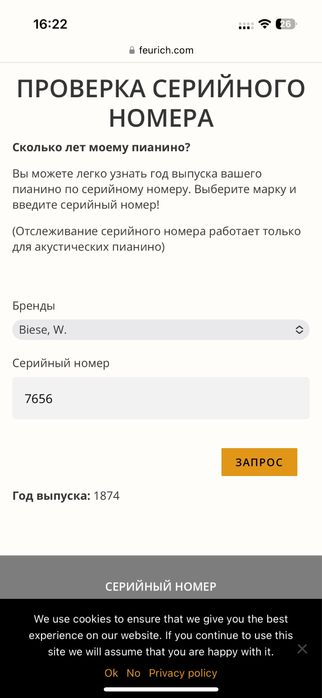 16:22
26
feurich.com

ПРОВЕРКА СЕРИЙНОГО НОМЕРА

Сколько лет моему пианино?

Вы можете легко узнать год выпуска вашего пианино по серийному номеру. Выберите марку и введите серийный номер!

(Отслеживание серийного номера работает только для акустических пианино)

Бренды

Biese, W.

Серийный номер

7656

ЗАПРОС

Год выпуска: 1874

СЕРИЙНЫЙ НОМЕР

We use cookies to ensure that we give you the best experience on our website. If you continue to use this site we will assume that you are happy with it.

Ok No Privacy policy